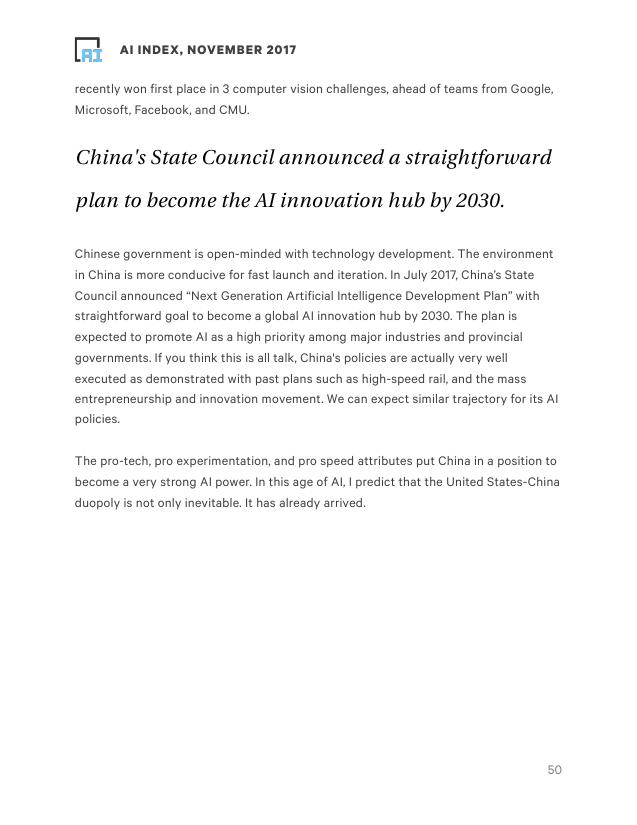 AI

AI INDEX, NOVEMBER 2017

recently won first place in 3 computer vision challenges, ahead of teams from Google, Microsoft, Facebook, and CMU.

China's State Council announced a straightforward plan to become the AI innovation hub by 2030.

Chinese government is open-minded with technology development. The environment in China is more conducive for fast launch and iteration. In July 2017, China's State Council announced "Next Generation Artificial Intelligence Development Plan" with straightforward goal to become a global AI innovation hub by 2030. The plan is expected to promote AI as a high priority among major industries and provincial governments. If you think this is all talk, China's policies are actually very well executed as demonstrated with past plans such as high-speed rail, and the mass entrepreneurship and innovation movement. We can expect similar trajectory for its AI policies.

The pro-tech, pro experimentation, and pro speed attributes put China in a position to become a very strong AI power. In this age of AI, I predict that the United States-China duopoly is not only inevitable. It has already arrived.

50